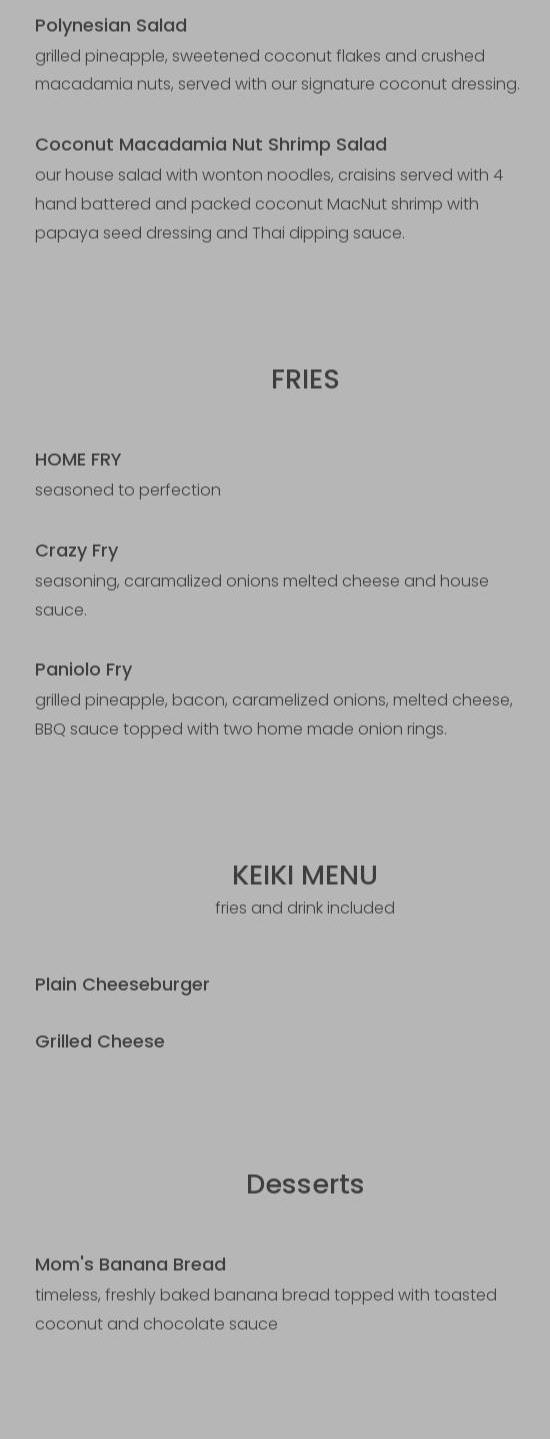 Polynesian Salad

grilled pineapple, sweetened coconut flakes and crushed macadamia nuts, served with our signature coconut dressing.

Coconut Macadamia Nut Shrimp Salad

our house salad with wonton noodles, craisins served with 4 hand battered and packed coconut MacNut shrimp with papaya seed dressing and Thai dipping sauce.

FRIES

HOME FRY

seasoned to perfection

Crazy Fry

seasoning, caramalized onions melted cheese and house sauce.

Paniolo Fry

grilled pineapple, bacon, caramelized onions, melted cheese, BBQ sauce topped with two home made onion rings.

KEIKI MENU

fries and drink included

Plain Cheeseburger

Grilled Cheese

Desserts

Mom's Banana Bread

timeless, freshly baked banana bread topped with toasted coconut and chocolate sauce